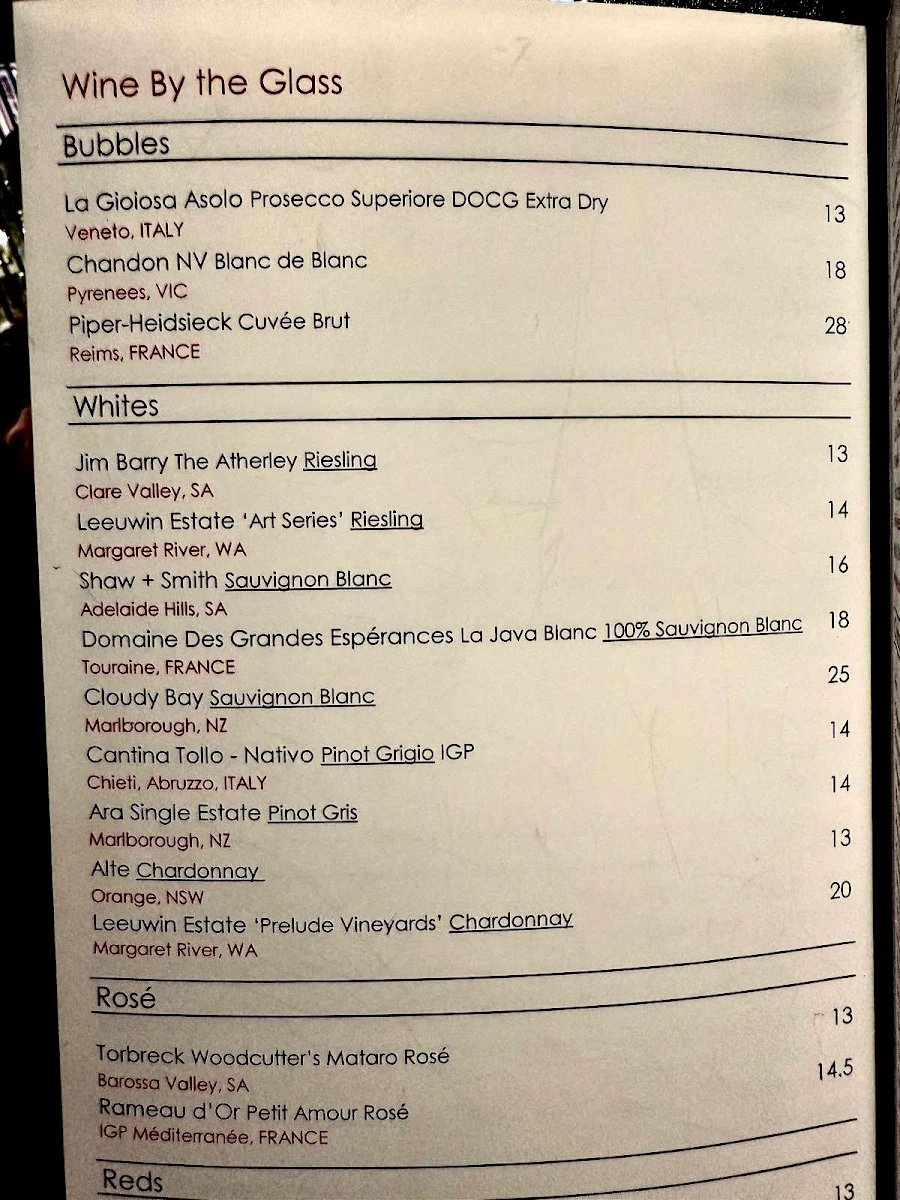 Wine By the Glass

Bubbles

La Gioiosa Asolo Prosecco Superiore DOCG Extra Dry 13
Veneto, ITALY

Chandon NV Blanc de Blanc 18
Pyrenees, VIC

Piper-Heidsieck Cuvée Brut 28
Reims, FRANCE

Whites

Jim Barry The Atherley Riesling 13
Clare Valley, SA

Leeuwin Estate 'Art Series' Riesling 14
Margaret River, WA

Shaw + Smith Sauvignon Blanc 16
Adelaide Hills, SA

Domaine Des Grandes Espérances La Java Blanc 100% Sauvignon Blanc 18
Touraine, FRANCE

Cloudy Bay Sauvignon Blanc 25
Marlborough, NZ

Cantina Tollo - Nativo Pinot Grigio IGP 14
Chieti, Abruzzo, ITALY

Ara Single Estate Pinot Gris 14
Marlborough, NZ

Alte Chardonnay 13
Orange, NSW

Leeuwin Estate 'Prelude Vineyards' Chardonnay 20
Margaret River, WA

Rosé

Torbreck Woodcutter's Mataro Rosé 13
Barossa Valley, SA

Rameau d'Or Petit Amour Rosé 14.5
IGP Méditerranée, FRANCE

Reds 13